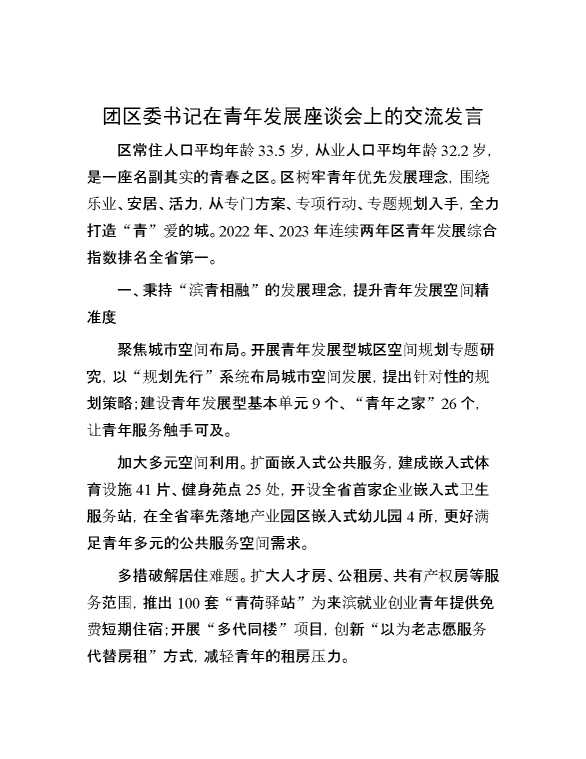 团区委书记在青年发展座谈会上的交流发言

区常住人口平均年龄 33.5 岁，从业人口平均年龄 32.2 岁，是一座名副其实的青春之区。区树牢青年优先发展理念，围绕乐业、安居、活力，从专门方案、专项行动、专题规划入手，全力打造“青”爱的城。2022 年、2023 年连续两年区青年发展综合指数排名全省第一。

一、秉持“滨青相融”的发展理念，提升青年发展空间精准度

聚焦城市空间布局。开展青年发展型城区空间规划专题研究，以“规划先行”系统布局城市空间发展，提出针对性的规划策略；建设青年发展型基本单元 9 个、“青年之家”26 个，让青年服务触手可及。

加大多元空间利用。扩面嵌入式公共服务，建成嵌入式体育设施 41 片、健身苑点 25 处，开设全省首家企业嵌入式卫生服务站，在全省率先落地产业园区嵌入式幼儿园 4 所，更好满足青年多元的公共服务空间需求。

多措破解居住难题。扩大人才房、公租房、共有产权房等服务范围，推出 100 套“青荷驿站”为来滨就业创业青年提供免费短期住宿；开展“多代同楼”项目，创新“以为老志愿服务代替房租”方式，减轻青年的租房压力。